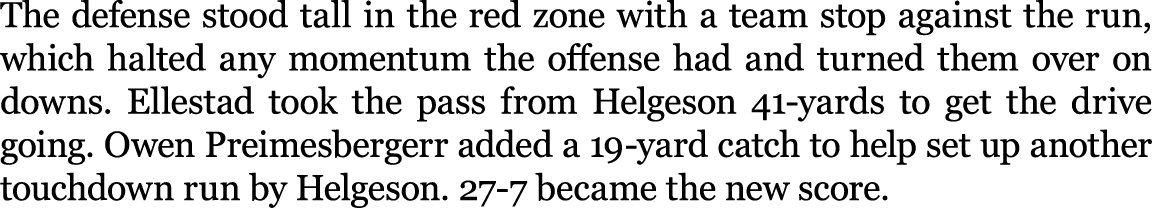 The defense stood tall in the red zone with a team stop against the run, which halted any momentum the offense had and turned them over on downs. Ellestad took the pass from Helgeson 41-yards to get the drive going. Owen Preimesbergerr added a 19-yard catch to help set up another touchdown run by Helgeson. 27-7 became the new score.